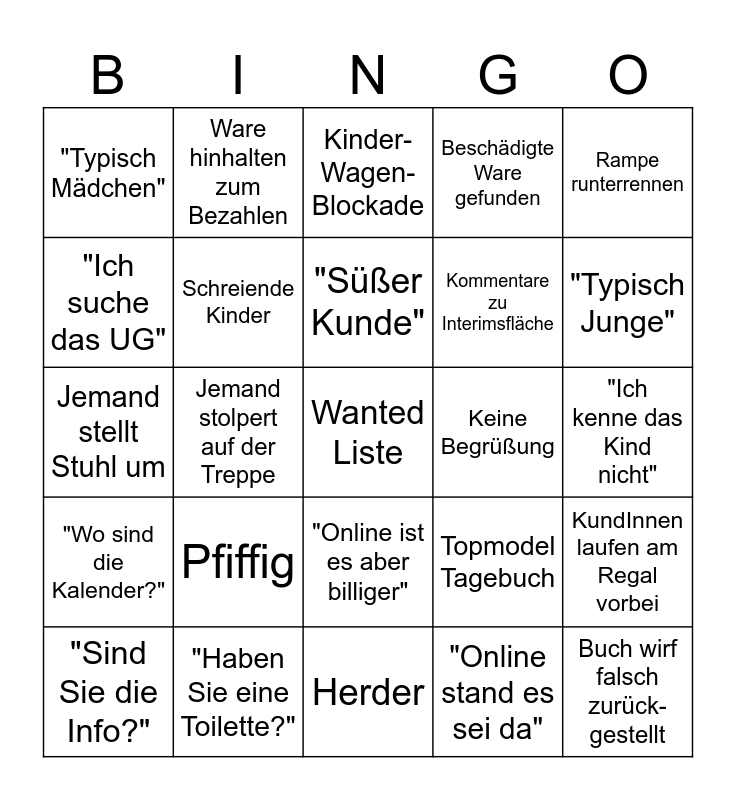 | B | I | N | G | O |
|---|---|---|---|---|
| "Typisch Mädchen" | Ware hinhalten zum Bezahlen | Kinder-Wagen-Blockade | Beschädigte Ware gefunden | Rampe runterrennen |
| "Ich suche das UG" | Schreiende Kinder | "Süßer Kunde" | Kommentare zu Interimsfläche | "Typisch Junge" |
| Jemand stellt Stuhl um | Jemand stolpert auf der Treppe | Wanted Liste | Keine Begrüßung | "Ich kenne das Kind nicht" |
| "Wo sind die Kalender?" | Pfiffig | "Online ist es aber billiger" | Topmodel Tagebuch | KundInnen laufen am Regal vorbei |
| "Sind Sie die Info?" | "Haben Sie eine Toilette?" | Herder | "Online stand es sei da" | Buch wirf falsch zurück-gestellt |